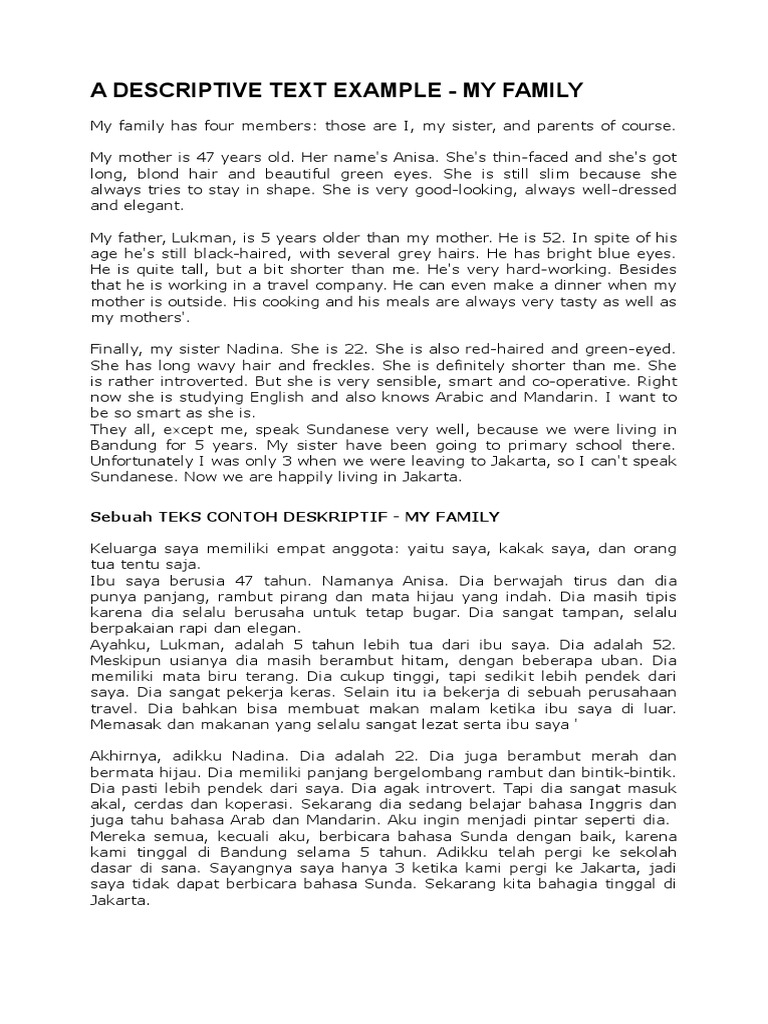 A DESCRIPTIVE TEXT EXAMPLE - MY FAMILY

My family has four members: those are I, my sister, and parents of course.

My mother is 47 years old. Her name's Anisa. She's thin-faced and she's got long, blond hair and beautiful green eyes. She is still slim because she always tries to stay in shape. She is very good-looking, always well-dressed and elegant.

My father, Lukman, is 5 years older than my mother. He is 52. In spite of his age he's still black-haired, with several grey hairs. He has bright blue eyes. He is quite tall, but a bit shorter than me. He's very hard-working. Besides that he is working in a travel company. He can even make a dinner when my mother is outside. His cooking and his meals are always very tasty as well as my mothers'.

Finally, my sister Nadina. She is 22. She is also red-haired and green-eyed. She has long wavy hair and freckles. She is definitely shorter than me. She is rather introverted. But she is very sensible, smart and co-operative. Right now she is studying English and also knows Arabic and Mandarin. I want to be so smart as she is.
They all, except me, speak Sundanese very well, because we were living in Bandung for 5 years. My sister have been going to primary school there. Unfortunately I was only 3 when we were leaving to Jakarta, so I can't speak Sundanese. Now we are happily living in Jakarta.

Sebuah TEKS CONTOH DESKRIPTIF - MY FAMILY

Keluarga saya memiliki empat anggota: yaitu saya, kakak saya, dan orang tua tentu saja.
Ibu saya berusia 47 tahun. Namanya Anisa. Dia berwajah tirus dan dia punya panjang, rambut pirang dan mata hijau yang indah. Dia masih tipis karena dia selalu berusaha untuk tetap bugar. Dia sangat tampan, selalu berpakaian rapi dan elegan.
Ayahku, Lukman, adalah 5 tahun lebih tua dari ibu saya. Dia adalah 52. Meskipun usianya dia masih berambut hitam, dengan beberapa uban. Dia memiliki mata biru terang. Dia cukup tinggi, tapi sedikit lebih pendek dari saya. Dia sangat pekerja keras. Selain itu ia bekerja di sebuah perusahaan travel. Dia bahkan bisa membuat makan malam ketika ibu saya di luar. Memasak dan makanan yang selalu sangat lezat serta ibu saya '

Akhirnya, adikku Nadina. Dia adalah 22. Dia juga berambut merah dan bermata hijau. Dia memiliki panjang bergelombang rambut dan bintik-bintik. Dia pasti lebih pendek dari saya. Dia agak introvert. Tapi dia sangat masuk akal, cerdas dan koperasi. Sekarang dia sedang belajar bahasa Inggris dan juga tahu bahasa Arab dan Mandarin. Aku ingin menjadi pintar seperti dia.
Mereka semua, kecuali aku, berbicara bahasa Sunda dengan baik, karena kami tinggal di Bandung selama 5 tahun. Adikku telah pergi ke sekolah dasar di sana. Sayangnya saya hanya 3 ketika kami pergi ke Jakarta, jadi saya tidak dapat berbicara bahasa Sunda. Sekarang kita bahagia tinggal di Jakarta.